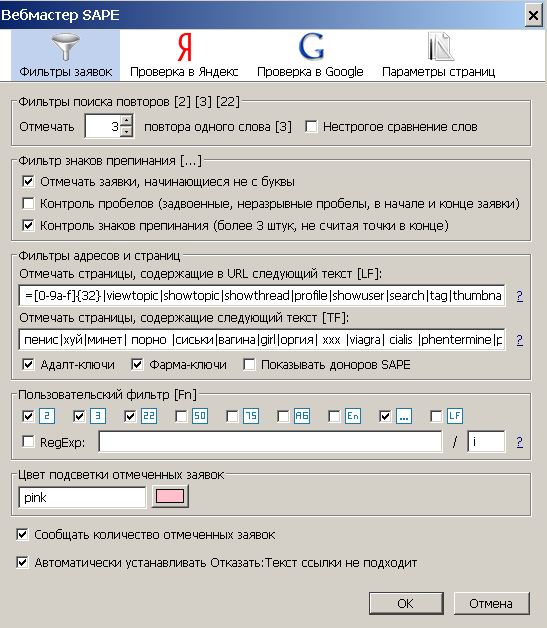 Вебмастер SAPE

Фильтры заявок
Я
Проверка в Яндекс
G
Проверка в Google
Параметры страниц

Фильтры поиска повторов [2] [3] [22]
Отмечать 3 повтора одного слова [3] Нестрогое сравнение слов

Фильтр знаков препинания [...]
Отмечать заявки, начинающиеся не с буквы
Контроль пробелов (задвоенные, неразрывные пробелы, в начале и конце заявки)
Контроль знаков препинания (более 3 штук, не считая точки в конце)

Фильтры адресов и страниц
Отмечать страницы, содержащие в URL следующий текст [LF]:
=[0-9a-f]{32}|viewtopic|showtopic|showthread|profile|showuser|search|tag|thumbna ?
Отмечать страницы, содержащие следующий текст [TF]:
пенис|хуй|минет| порно |сиськи|вагина|girl|оргия| xxx |viagra| cialis |phentermine|p ?
Адалт-ключи Фарма-ключи Показывать доноров SAPE

Пользовательский фильтр [Fn]
2 3 22 50 75 A6 En ... LF
RegExp: / i ?

Цвет подсветки отмеченных заявок
pink

Сообщать количество отмеченных заявок

Автоматически устанавливать Отказать:Текст ссылки не подходит

OK Отмена